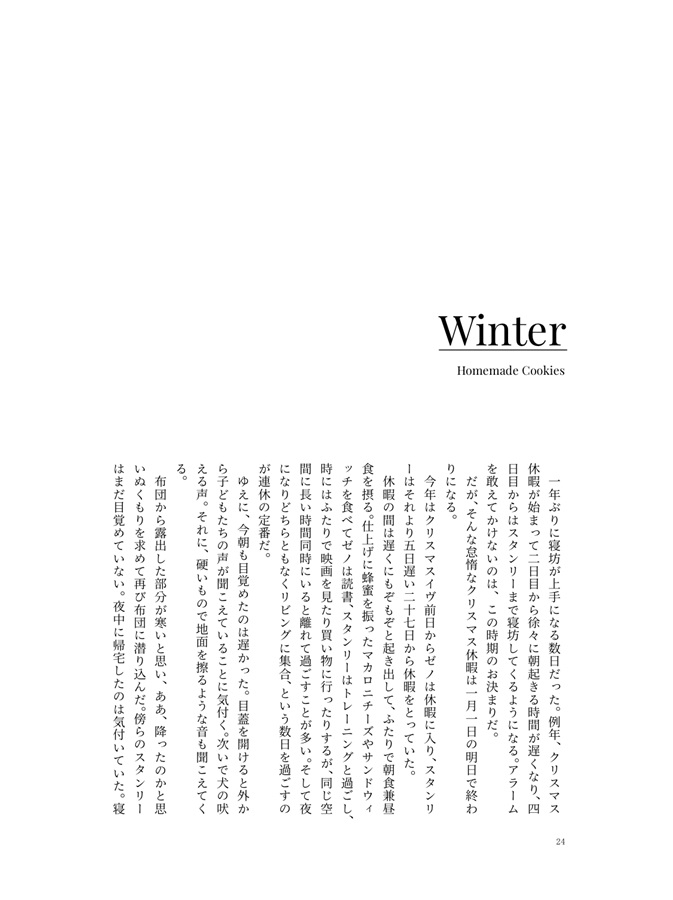 Winter

Homemade Cookies

一年ぶりに寝坊が上手になる数日だった。例年、クリスマス休暇が始まって二日目から徐々に朝起きる時間が遅くなり、四日目からはスタンリーまで寝坊してくるようになる。アラームを敢えてかけないのは、この時期のお決まりだ。

だが、そんな怠惰なクリスマス休暇は一月一日の明日で終わりになる。

今年はクリスマスイヴ前日からゼノは休暇に入り、スタンリーはそれより五日遅い二十七日から休暇をとっていた。

休暇の間は遅くにもぞもぞと起き出して、ふたりで朝食兼昼食を摂る。仕上げに蜂蜜を振ったマカロニチーズやサンドウィッチを食べてゼノは読書、スタンリーはトレーニングと過ごし、時にはふたりで映画を見たり買い物に行ったりするが、同じ空間に長い時間同時にいると離れて過ごすことが多い。そして夜になりどちらともなくリビングに集合、という数日を過ごすのが連休の定番だ。

ゆえに、今朝も目覚めたのは遅かった。目蓋を開けると外から子どもたちの声が聞こえていることに気付く。次いで犬の吠える声。それに、硬いもので地面を擦るような音も聞こえてくる。

布団から露出した部分が寒いと思い、ああ、降ったのかと思いぬくもりを求めて再び布団に潜り込んだ。傍らのスタンリーはまだ目覚めていない。夜中に帰宅したのは気付いていた。寝

24